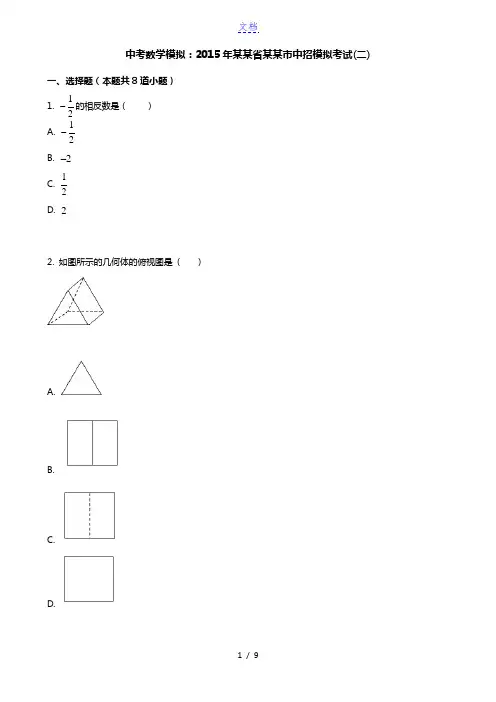 文档

中考数学模拟：2015年某某省某某市中招模拟考试(二)

一、选择题（本题共8道小题）

1. $-\frac{1}{2}$的相反数是（　　）

A. $-\frac{1}{2}$

B. $-2$

C. $\frac{1}{2}$

D. $2$

2. 如图所示的几何体的俯视图是（　　）

A.

B.

C.

D.

1 / 9